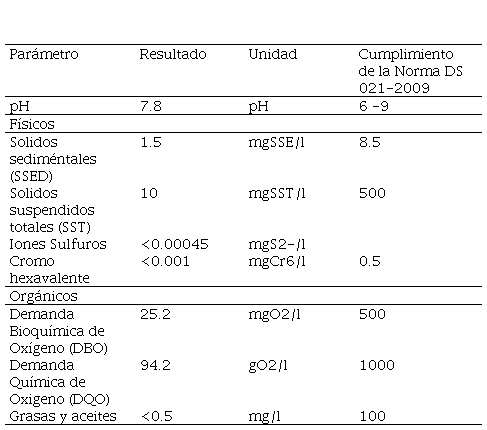 | Parámetro | Resultado | Unidad | Cumplimiento de la Norma DS 021-2009 |
|---|---|---|---|
| pH | 7.8 | pH | 6 -9 |
| Físicos | | | |
| Solidos sediméntales (SSED) | 1.5 | mgSSE/l | 8.5 |
| Solidos suspendidos totales (SST) | 10 | mgSST/l | 500 |
| Iones Sulfuros | <0.00045 | mgS2-/l | |
| Cromo hexavalente | <0.001 | mgCr6/l | 0.5 |
| Orgánicos | | | |
| Demanda Bioquímica de Oxígeno (DBO) | 25.2 | mgO2/l | 500 |
| Demanda Química de Oxigeno (DQO) | 94.2 | gO2/l | 1000 |
| Grasas y aceites | <0.5 | mg/l | 100 |